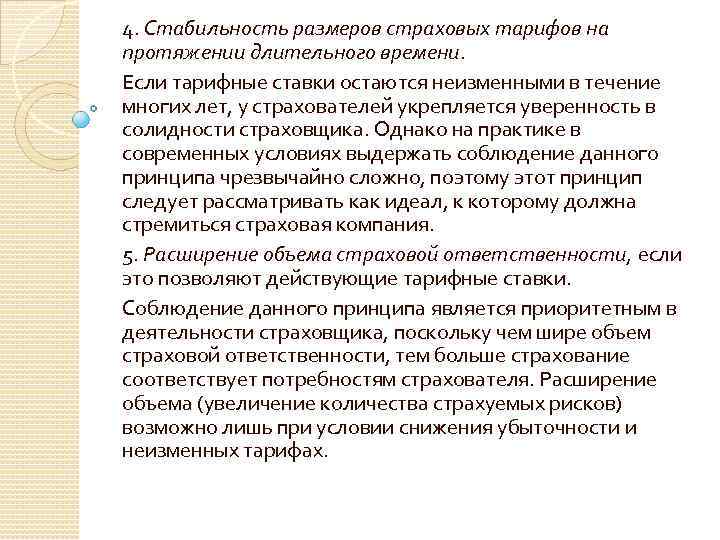 4. Стабильность размеров страховых тарифов на протяжении длительного времени.

Если тарифные ставки остаются неизменными в течение многих лет, у страхователей укрепляется уверенность в солидности страховщика. Однако на практике в современных условиях выдержать соблюдение данного принципа чрезвычайно сложно, поэтому этот принцип следует рассматривать как идеал, к которому должна стремиться страховая компания.

5. Расширение объема страховой ответственности, если это позволяют действующие тарифные ставки.

Соблюдение данного принципа является приоритетным в деятельности страховщика, поскольку чем шире объем страховой ответственности, тем больше страхование соответствует потребностям страхователя. Расширение объема (увеличение количества страхуемых рисков) возможно лишь при условии снижения убыточности и неизменных тарифах.